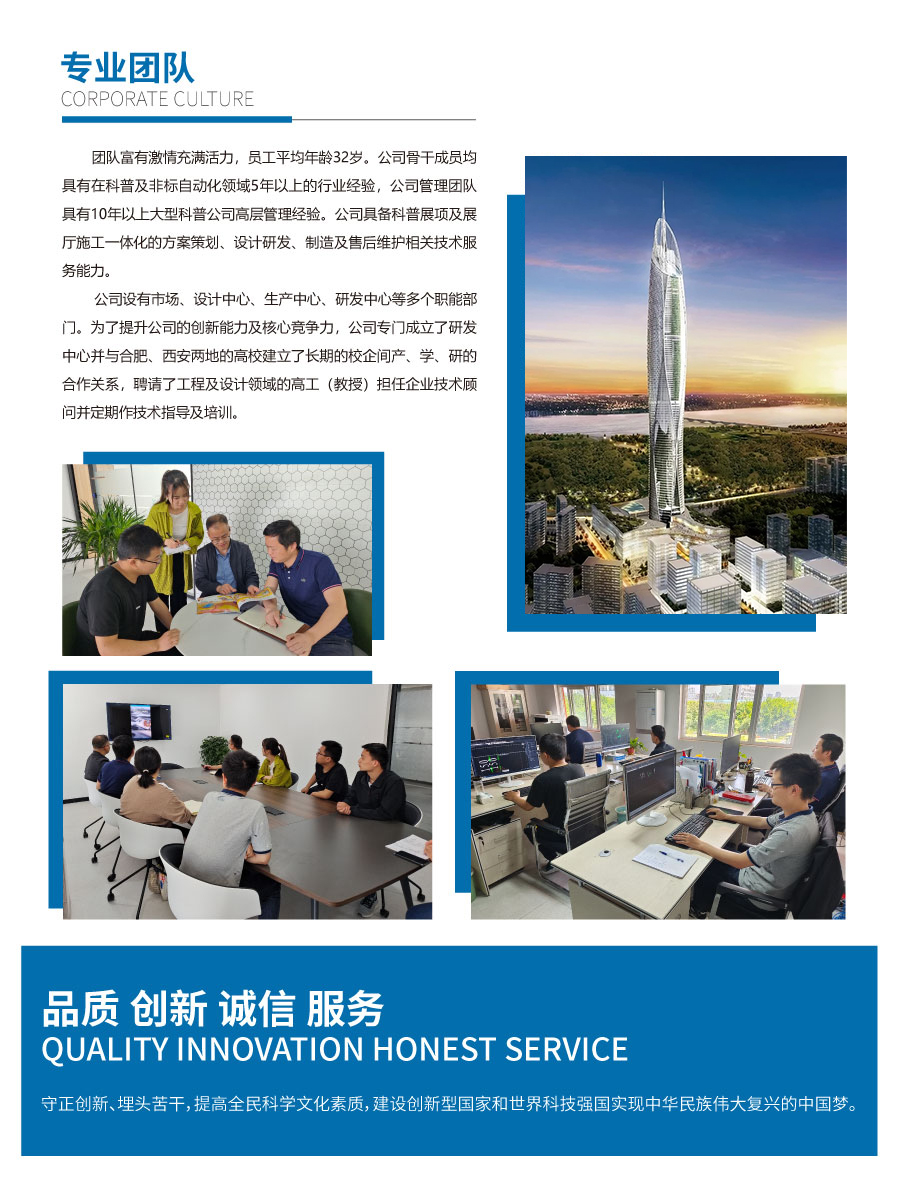 专业团队
CORPORATE CULTURE

团队富有激情充满活力，员工平均年龄32岁。公司骨干成员均具有在科普及非标自动化领域5年以上的行业经验，公司管理团队具有10年以上大型科普公司高层管理经验。公司具备科普展项及展厅施工一体化的方案策划、设计研发、制造及售后维护相关技术服务能力。

公司设有市场、设计中心、生产中心、研发中心等多个职能部门。为了提升公司的创新能力及核心竞争力，公司专门成立了研发中心并与合肥、西安两地的高校建立了长期的校企间产、学、研的合作关系，聘请了工程及设计领域的高工（教授）担任企业技术顾问并定期作技术指导及培训。

品质 创新 诚信 服务
QUALITY INNOVATION HONEST SERVICE

守正创新、埋头苦干，提高全民科学文化素质，建设创新型国家和世界科技强国实现中华民族伟大复兴的中国梦。